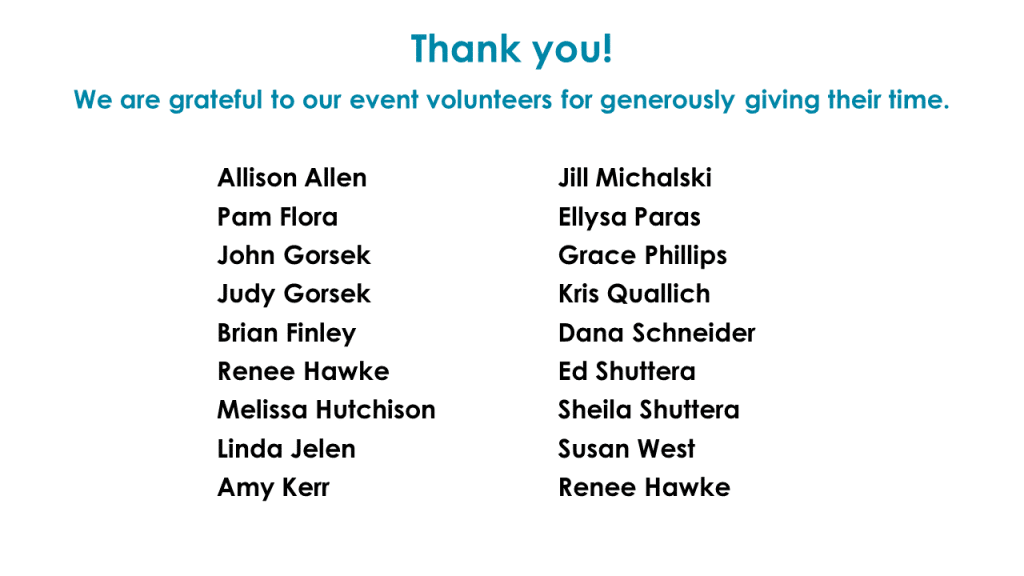 Thank you!

We are grateful to our event volunteers for generously giving their time.

Allison Allen
Pam Flora
John Gorsek
Judy Gorsek
Brian Finley
Renee Hawke
Melissa Hutchison
Linda Jelen
Amy Kerr

Jill Michalski
Ellysa Paras
Grace Phillips
Kris Quallich
Dana Schneider
Ed Shuttera
Sheila Shuttera
Susan West
Renee Hawke